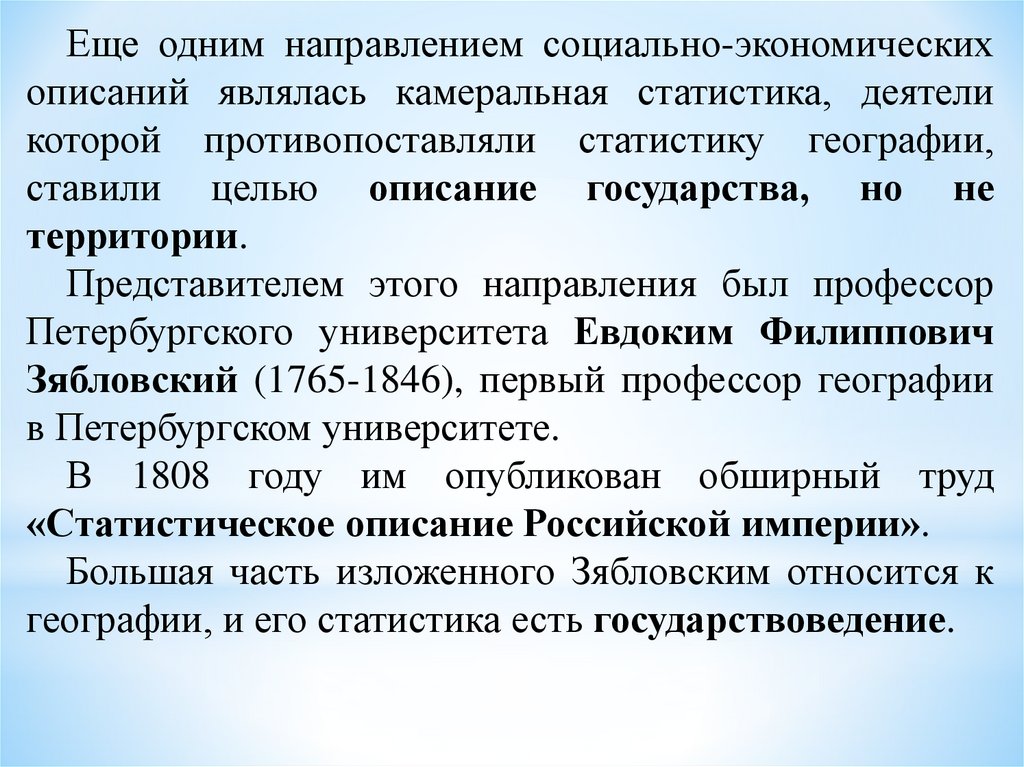 Еще одним направлением социально-экономических описаний являлась камеральная статистика, деятели которой противопоставляли статистику географии, ставили целью описание государства, но не территории.

Представителем этого направления был профессор Петербургского университета Евдоким Филиппович Зябловский (1765-1846), первый профессор географии в Петербургском университете.

В 1808 году им опубликован обширный труд «Статистическое описание Российской империи».

Большая часть изложенного Зябловским относится к географии, и его статистика есть государствоведение.